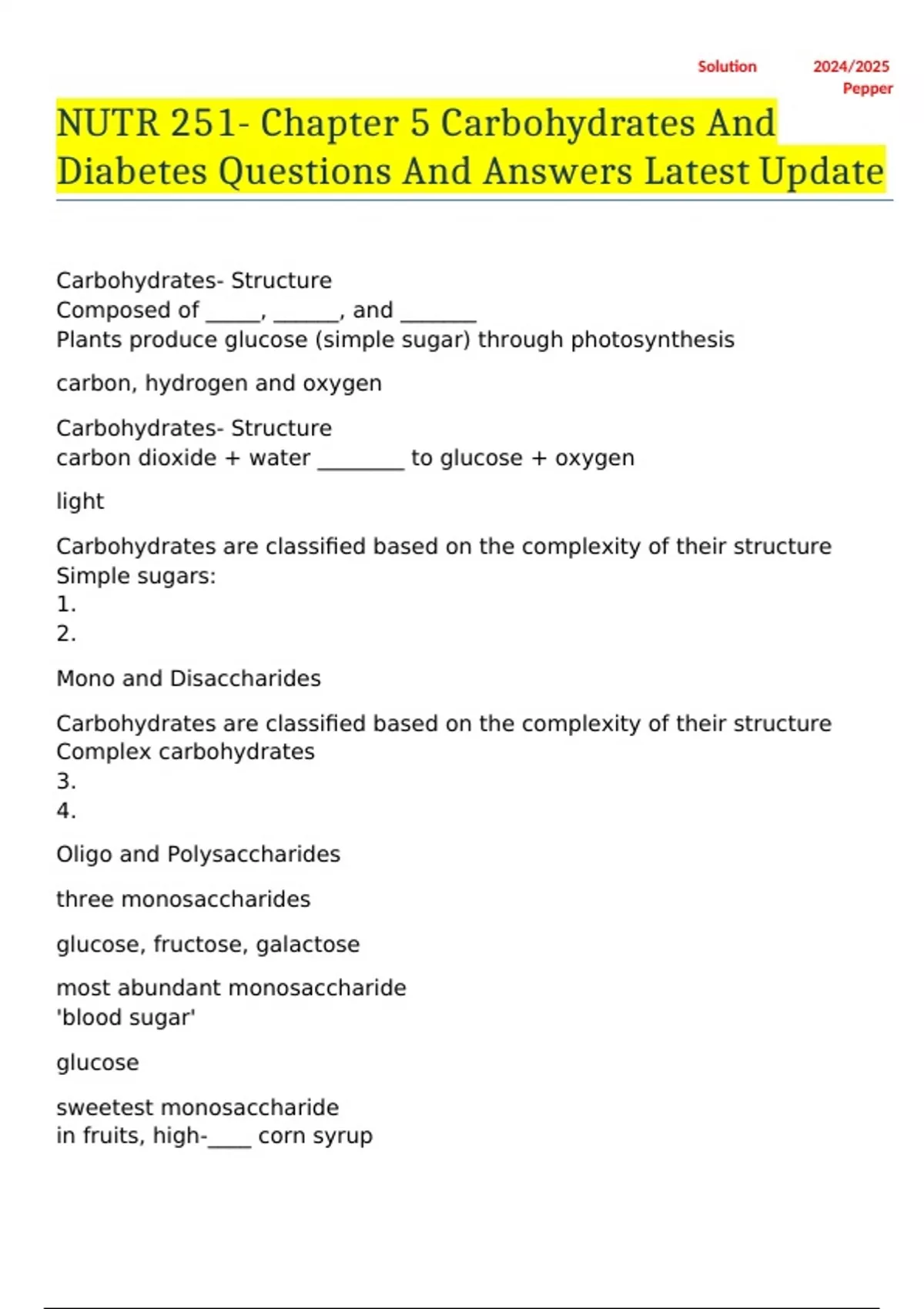 Solution 2024/2025
Pepper

NUTR 251- Chapter 5 Carbohydrates And Diabetes Questions And Answers Latest Update

Carbohydrates- Structure
Composed of _____, ______, and _______
Plants produce glucose (simple sugar) through photosynthesis

carbon, hydrogen and oxygen

Carbohydrates- Structure
carbon dioxide + water ________ to glucose + oxygen

light

Carbohydrates are classified based on the complexity of their structure
Simple sugars:
1.
2.

Mono and Disaccharides

Carbohydrates are classified based on the complexity of their structure
Complex carbohydrates
3.
4.

Oligo and Polysaccharides

three monosaccharides

glucose, fructose, galactose

most abundant monosaccharide
'blood sugar'

glucose

sweetest monosaccharide
in fruits, high-____ corn syrup